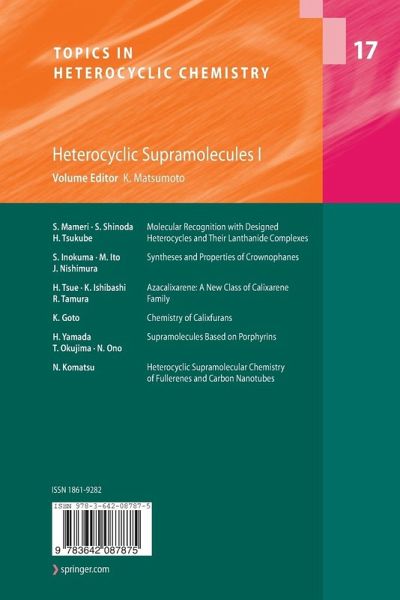 TOPICS IN HETEROCYCLIC CHEMISTRY

17

Heterocyclic Supramolecules I

Volume Editor K. Matsumoto

| | |
|---|---|
| S. Mameri · S. Shinoda H. Tsukube | Molecular Recognition with Designed Heterocycles and Their Lanthanide Complexes |
| S. Inokuma · M. Ito J. Nishimura | Syntheses and Properties of Crownophanes |
| H. Tsue · K. Ishibashi R. Tamura | Azacalixarene: A New Class of Calixarene Family |
| K. Goto | Chemistry of Calixfurans |
| H. Yamada T. Okujima · N. Ono | Supramolecules Based on Porphyrins |
| N. Komatsu | Heterocyclic Supramolecular Chemistry of Fullerenes and Carbon Nanotubes |

ISSN 1861-9282

ISBN 978-3-642-08787-5

9 783642 087875

springer.com